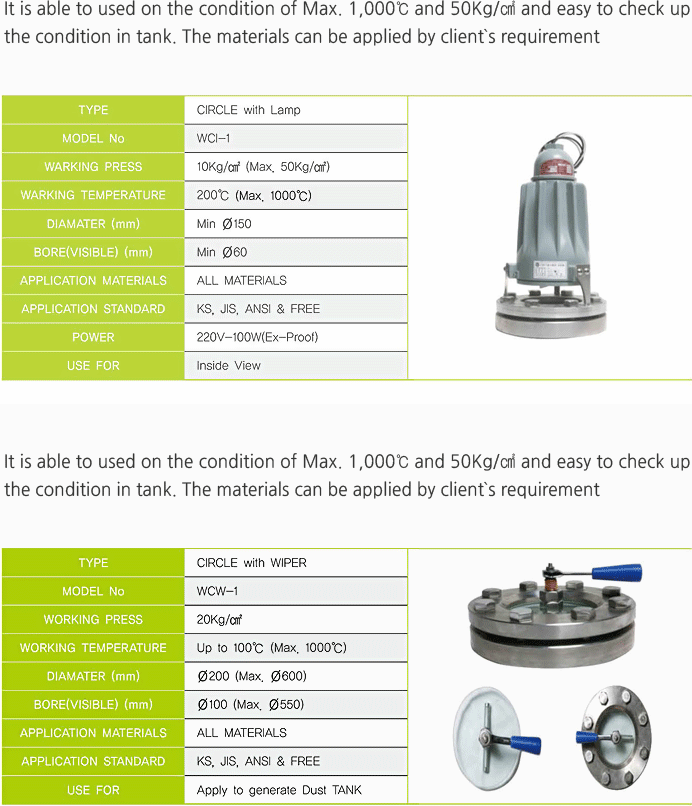 It is able to used on the condition of Max. 1,000℃ and 50Kg/㎠ and easy to check up the condition in tank. The materials can be applied by client`s requirement

| TYPE | CIRCLE with Lamp |
|---|---|
| MODEL No | WCI-1 |
| WARKING PRESS | 10Kg/㎠ (Max. 50Kg/㎠) |
| WARKING TEMPERATURE | 200℃ (Max. 1000℃) |
| DIAMATER (mm) | Min Ø150 |
| BORE(VISIBLE) (mm) | Min Ø60 |
| APPLICATION MATERIALS | ALL MATERIALS |
| APPLICATION STANDARD | KS, JIS, ANSI & FREE |
| POWER | 220V-100W(Ex-Proof) |
| USE FOR | Inside View |

It is able to used on the condition of Max. 1,000℃ and 50Kg/㎠ and easy to check up the condition in tank. The materials can be applied by client`s requirement

| TYPE | CIRCLE with WIPER |
|---|---|
| MODEL No | WCW-1 |
| WORKING PRESS | 20Kg/㎠ |
| WORKING TEMPERATURE | Up to 100℃ (Max. 1000℃) |
| DIAMATER (mm) | Ø200 (Max. Ø600) |
| BORE(VISIBLE) (mm) | Ø100 (Max. Ø550) |
| APPLICATION MATERIALS | ALL MATERIALS |
| APPLICATION STANDARD | KS, JIS, ANSI & FREE |
| USE FOR | Apply to generate Dust TANK |